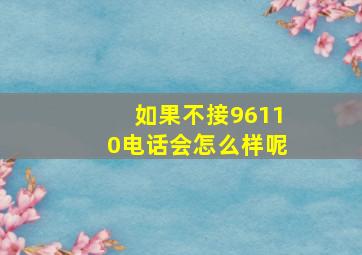 如果不接96110电话会怎么样呢